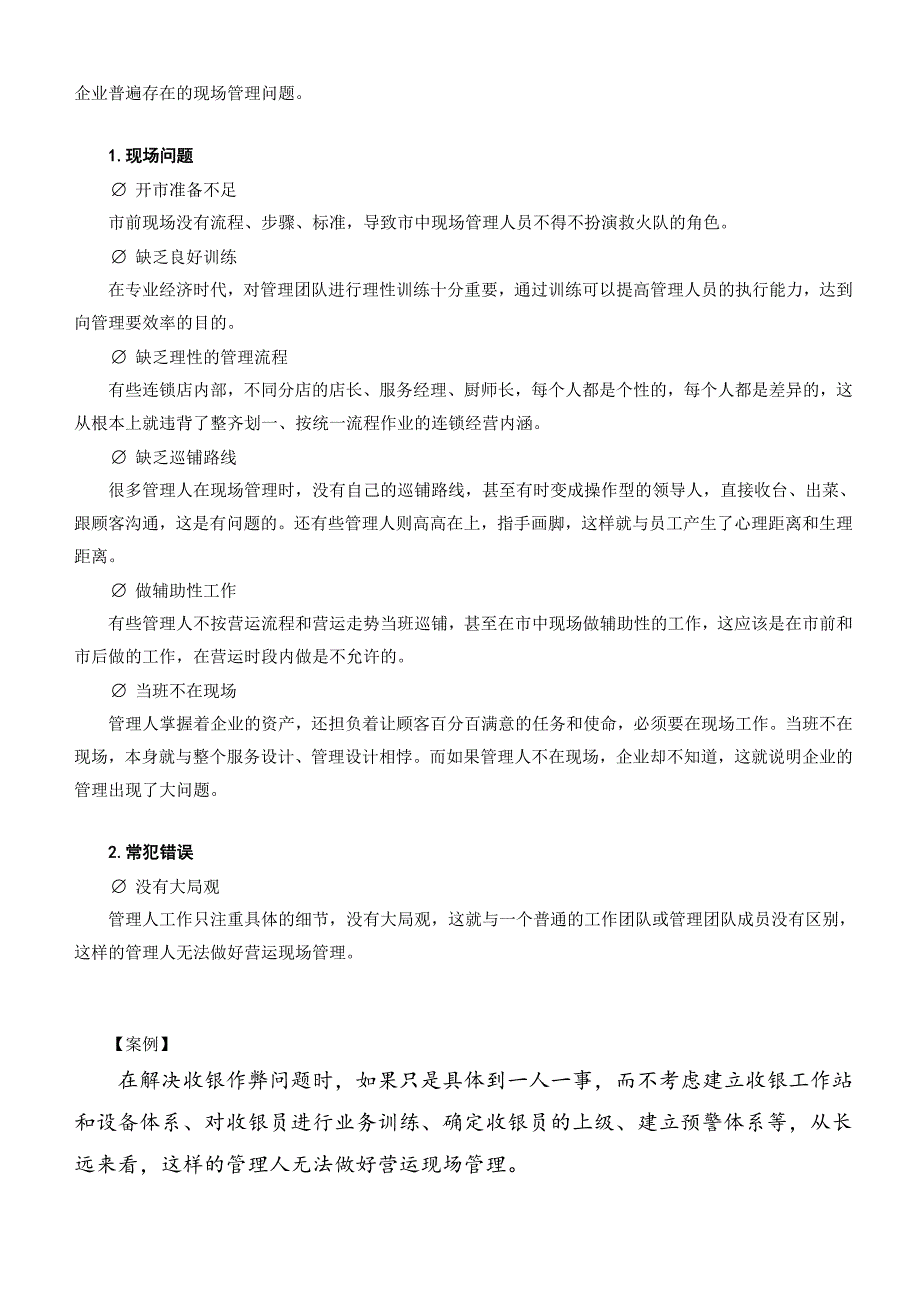 企业普遍存在的现场管理问题。

1. 现场问题

∅ 开市准备不足

市前现场没有流程、步骤、标准，导致市中现场管理人员不得不扮演救火队的角色。

∅ 缺乏良好训练

在专业经济时代，对管理团队进行理性训练十分重要，通过训练可以提高管理人员的执行能力，达到向管理要效率的目的。

∅ 缺乏理性的管理流程

有些连锁店内部，不同分店的店长、服务经理、厨师长，每个人都是个性的，每个人都是差异的，这从根本上就违背了整齐划一、按统一流程作业的连锁经营内涵。

∅ 缺乏巡铺路线

很多管理人在现场管理时，没有自己的巡铺路线，甚至有时变成操作型的领导人，直接收台、出菜、跟顾客沟通，这是有问题的。还有些管理人则高高在上，指手画脚，这样就与员工产生了心理距离和生理距离。

∅ 做辅助性工作

有些管理人不按营运流程和营运走势当班巡铺，甚至在市中现场做辅助性的工作，这应该是在市前和市后做的工作，在营运时段内做是不允许的。

∅ 当班不在现场

管理人掌握着企业的资产，还担负着让顾客百分百满意的任务和使命，必须要在现场工作。当班不在现场，本身就与整个服务设计、管理设计相悖。而如果管理人不在现场，企业却不知道，这就说明企业的管理出现了大问题。

2. 常犯错误

∅ 没有大局观

管理人工作只注重具体的细节，没有大局观，这就与一个普通的工作团队或管理团队成员没有区别，这样的管理人无法做好营运现场管理。

【案例】

在解决收银作弊问题时，如果只是具体到一人一事，而不考虑建立收银工作站和设备体系、对收银员进行业务训练、确定收银员的上级、建立预警体系等，从长远来看，这样的管理人无法做好营运现场管理。